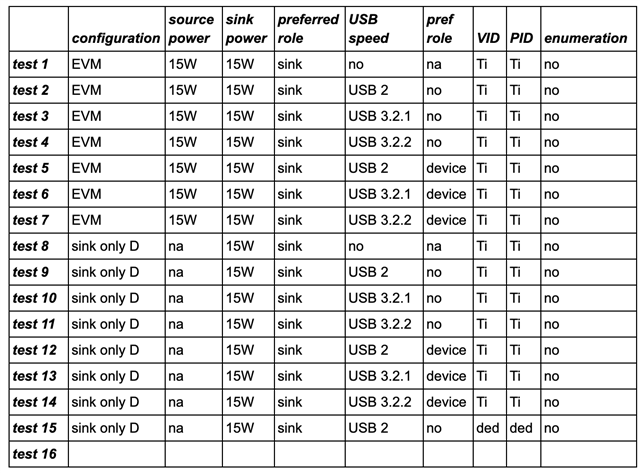 |  | configuration | source power | sink power | preferred role | USB speed | pref role | VID | PID | enumeration |
|---|---|---|---|---|---|---|---|---|---|
| test 1 | EVM | 15W | 15W | sink | no | na | Ti | Ti | no |
| test 2 | EVM | 15W | 15W | sink | USB 2 | no | Ti | Ti | no |
| test 3 | EVM | 15W | 15W | sink | USB 3.2.1 | no | Ti | Ti | no |
| test 4 | EVM | 15W | 15W | sink | USB 3.2.2 | no | Ti | Ti | no |
| test 5 | EVM | 15W | 15W | sink | USB 2 | device | Ti | Ti | no |
| test 6 | EVM | 15W | 15W | sink | USB 3.2.1 | device | Ti | Ti | no |
| test 7 | EVM | 15W | 15W | sink | USB 3.2.2 | device | Ti | Ti | no |
| test 8 | sink only D | na | 15W | sink | no | na | Ti | Ti | no |
| test 9 | sink only D | na | 15W | sink | USB 2 | no | Ti | Ti | no |
| test 10 | sink only D | na | 15W | sink | USB 3.2.1 | no | Ti | Ti | no |
| test 11 | sink only D | na | 15W | sink | USB 3.2.2 | no | Ti | Ti | no |
| test 12 | sink only D | na | 15W | sink | USB 2 | device | Ti | Ti | no |
| test 13 | sink only D | na | 15W | sink | USB 3.2.1 | device | Ti | Ti | no |
| test 14 | sink only D | na | 15W | sink | USB 3.2.2 | device | Ti | Ti | no |
| test 15 | sink only D | na | 15W | sink | USB 2 | no | ded | ded | no |
| test 16 |  |  |  |  |  |  |  |  |  |